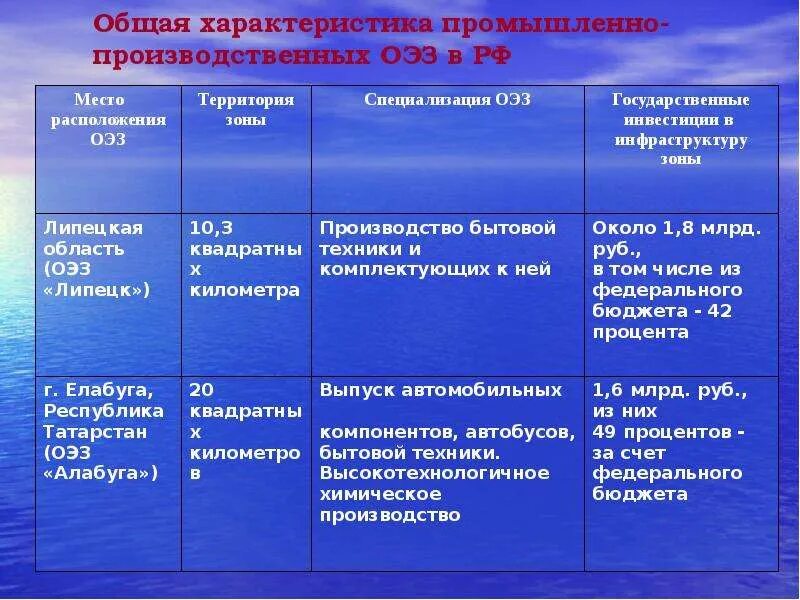 Общая характеристика промышленно-производственных ОЭЗ в РФ

| Место расположения ОЭЗ | Территория зоны | Специализация ОЭЗ | Государственные инвестиции в инфраструктуру зоны |
|---|---|---|---|
| Липецкая область (ОЭЗ «Липецк») | 10,3 квадратных километра | Производство бытовой техники и комплектующих к ней | Около 1,8 млрд. руб., в том числе из федерального бюджета - 42 процента |
| г. Елабуга, Республика Татарстан (ОЭЗ «Алабуга») | 20 квадратных километров | Выпуск автомобильных компонентов, автобусов, бытовой техники. Высокотехнологичное химическое производство | 1,6 млрд. руб., из них 49 процентов - за счет федерального бюджета |